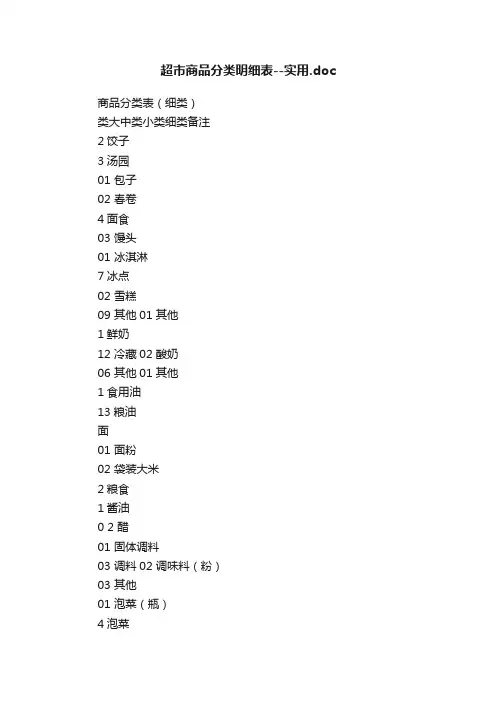 超市商品分类明细表--实用.doc

商品分类表（细类）

类大中类小类细类备注

2 饺子

3 汤园

01 包子

02 春卷

4 面食

03 馒头

01 冰淇淋

7 冰点

02 雪糕

09 其他 01 其他

1 鲜奶

12 冷藏 02 酸奶

06 其他 01 其他

1 食用油

13 粮油

面

01 面粉

02 袋装大米

2 粮食

1 酱油

0 2 醋

01 固体调料

03 调料 02 调味料（粉）

03 其他

01 泡菜（瓶）

4 泡菜